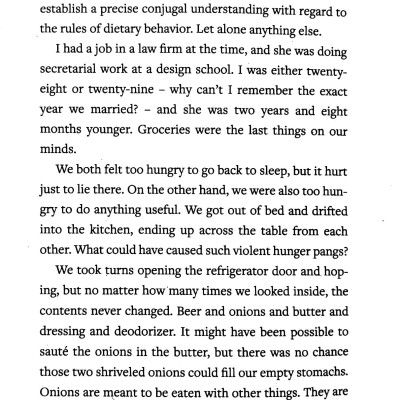 establish a precise conjugal understanding with regard to the rules of dietary behavior. Let alone anything else.

I had a job in a law firm at the time, and she was doing secretarial work at a design school. I was either twenty-eight or twenty-nine – why can't I remember the exact year we married? – and she was two years and eight months younger. Groceries were the last things on our minds.

We both felt too hungry to go back to sleep, but it hurt just to lie there. On the other hand, we were also too hungry to do anything useful. We got out of bed and drifted into the kitchen, ending up across the table from each other. What could have caused such violent hunger pangs?

We took turns opening the refrigerator door and hoping, but no matter how many times we looked inside, the contents never changed. Beer and onions and butter and dressing and deodorizer. It might have been possible to sauté the onions in the butter, but there was no chance those two shriveled onions could fill our empty stomachs. Onions are meant to be eaten with other things. They are